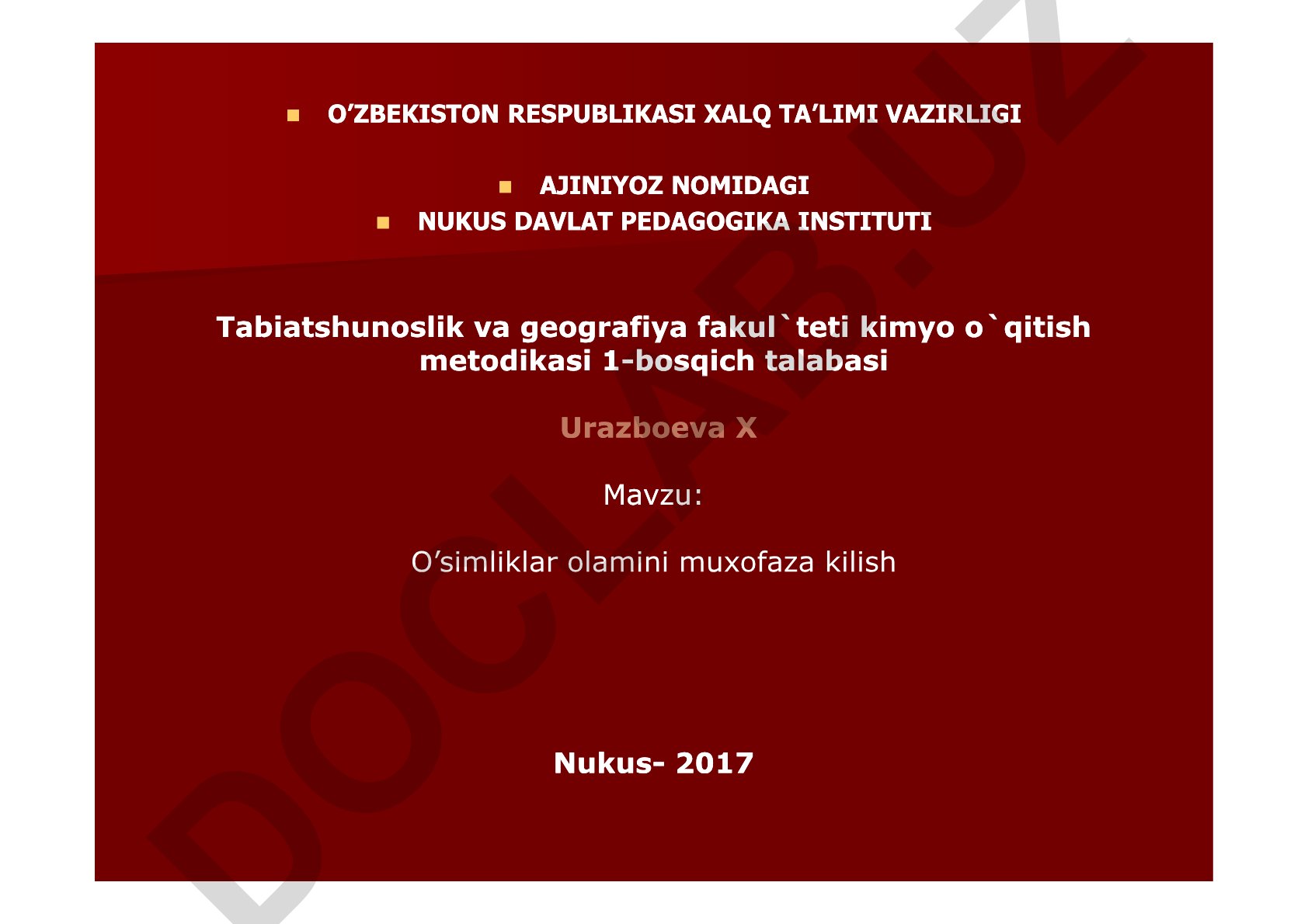 O’ZBEKISTON RESPUBLIKASI XALQ TA’LIMI VAZIRLIGI

AJINIYOZ NOMIDAGI

NUKUS DAVLAT PEDAGOGIKA INSTITUTI

Tabiatshunoslik va geografiya fakul`teti kimyo o`qitish metodikasi 1-bosqich talabasi

Urazboeva X

Mavzu:

O’simliklar olamini muxofaza kilish

Nukus- 2017

DOCLAB.UZ